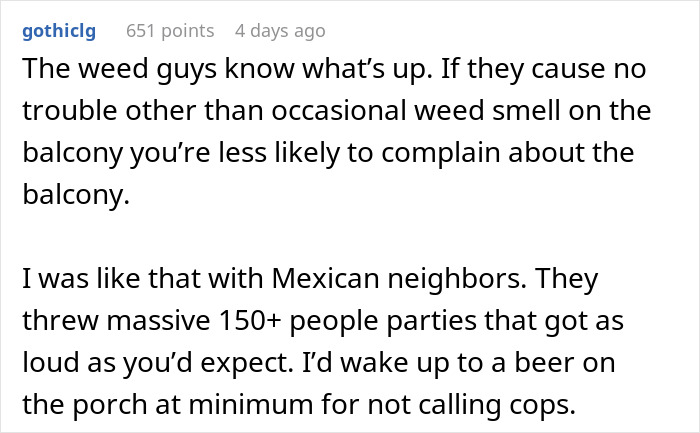 gothiclg 651 points 4 days ago

The weed guys know what’s up. If they cause no trouble other than occasional weed smell on the balcony you’re less likely to complain about the balcony.

I was like that with Mexican neighbors. They threw massive 150+ people parties that got as loud as you’d expect. I’d wake up to a beer on the porch at minimum for not calling cops.